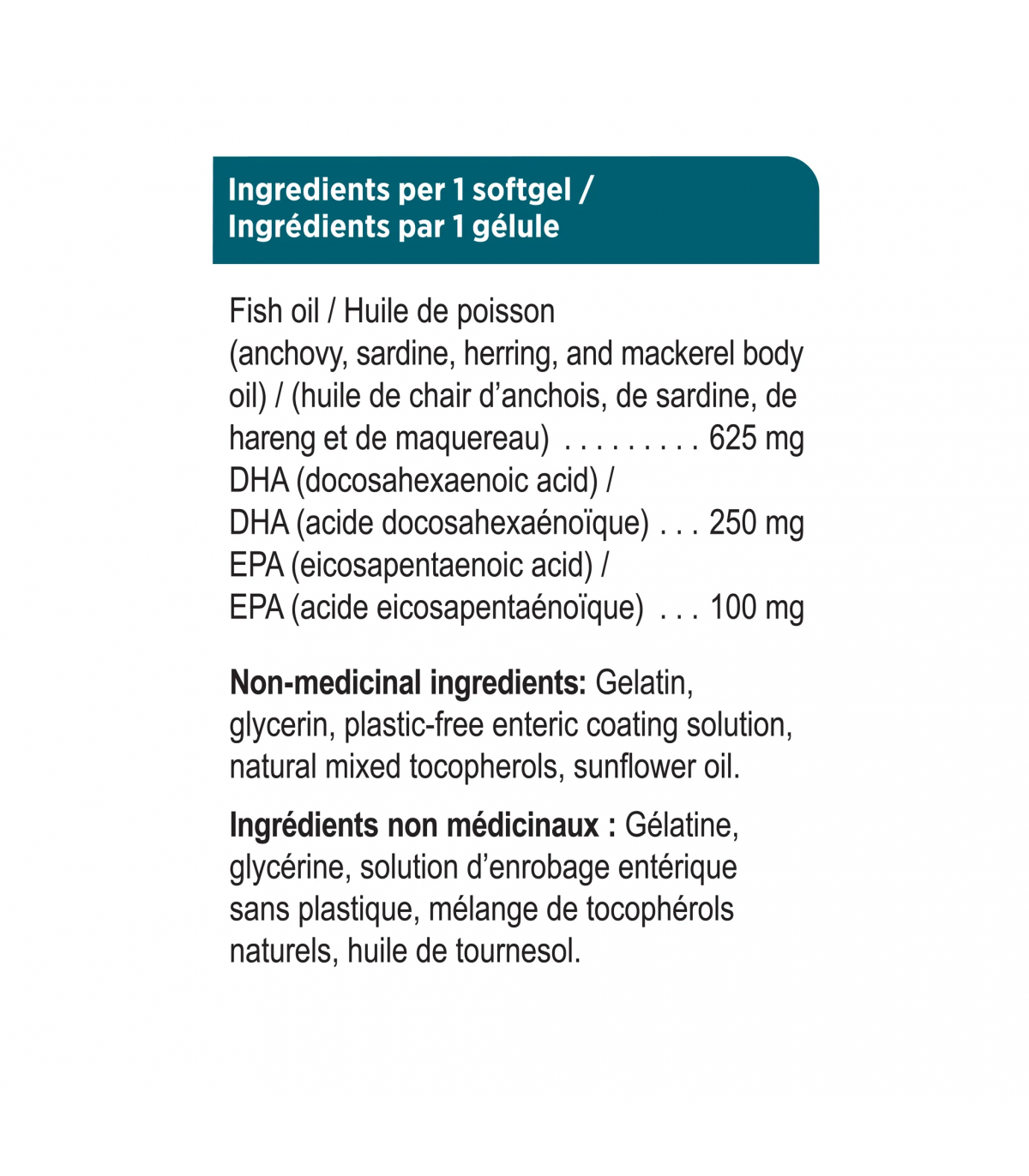 Ingredients per 1 softgel /
Ingrédients par 1 gélule

Fish oil / Huile de poisson (anchovy, sardine, herring, and mackerel body oil) / (huile de chair d'anchois, de sardine, de hareng et de maquereau) . . . . . . . . . 625 mg
DHA (docosahexaenoic acid) /
DHA (acide docosahexaénoïque) . . . 250 mg
EPA (eicosapentaenoic acid) /
EPA (acide eicosapentaénoïque) . . . 100 mg

**Non-medicinal ingredients:** Gelatin, glycerin, plastic-free enteric coating solution, natural mixed tocopherols, sunflower oil.

**Ingrédients non médicinaux :** Gélatine, glycérine, solution d'enrobage entérique sans plastique, mélange de tocophérols naturels, huile de tournesol.